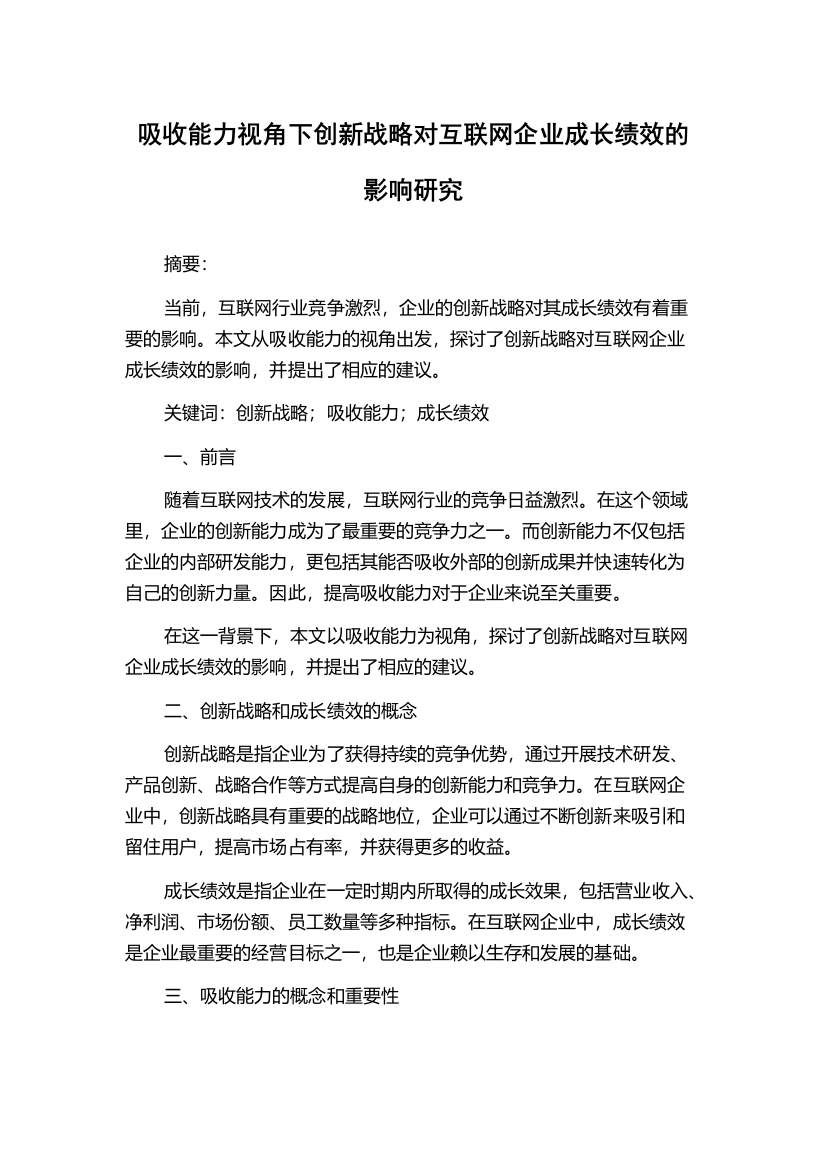 吸收能力视角下创新战略对互联网企业成长绩效的影响研究

摘要:

当前，互联网行业竞争激烈，企业的创新战略对其成长绩效有着重要的影响。本文从吸收能力的视角出发，探讨了创新战略对互联网企业成长绩效的影响，并提出了相应的建议。

关键词：创新战略；吸收能力；成长绩效

一、前言

随着互联网技术的发展，互联网行业的竞争日益激烈。在这个领域里，企业的创新能力成为了最重要的竞争力之一。而创新能力不仅包括企业的内部研发能力，更包括其能否吸收外部的创新成果并快速转化为自己的创新力量。因此，提高吸收能力对于企业来说至关重要。

在这一背景下，本文以吸收能力为视角，探讨了创新战略对互联网企业成长绩效的影响，并提出了相应的建议。

二、创新战略和成长绩效的概念

创新战略是指企业为了获得持续的竞争优势，通过开展技术研发、产品创新、战略合作等方式提高自身的创新能力和竞争力。在互联网企业中，创新战略具有重要的战略地位，企业可以通过不断创新来吸引和留住用户，提高市场占有率，并获得更多的收益。

成长绩效是指企业在一定时期内所取得的成长效果，包括营业收入、净利润、市场份额、员工数量等多种指标。在互联网企业中，成长绩效是企业最重要的经营目标之一，也是企业赖以生存和发展的基础。

三、吸收能力的概念和重要性